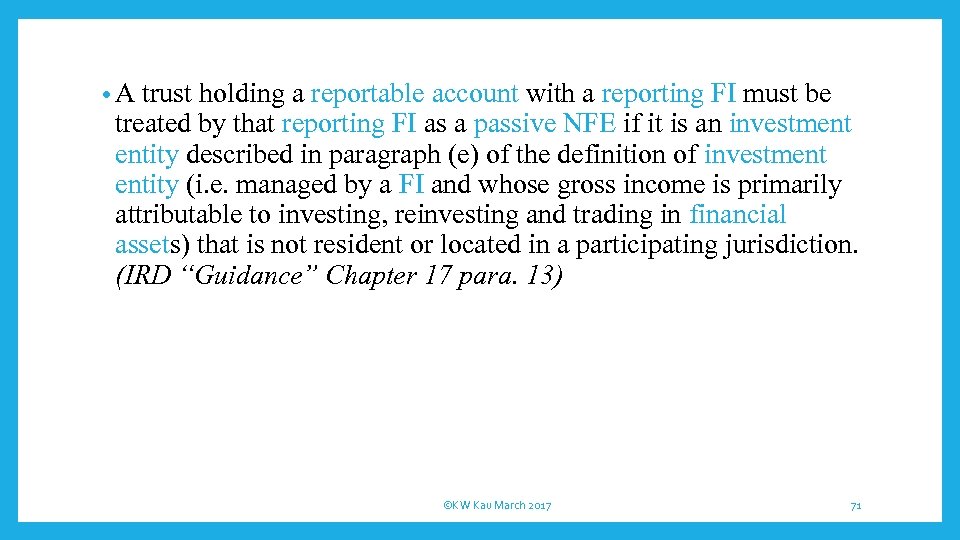 • A trust holding a reportable account with a reporting FI must be treated by that reporting FI as a passive NFE if it is an investment entity described in paragraph (e) of the definition of investment entity (i.e. managed by a FI and whose gross income is primarily attributable to investing, reinvesting and trading in financial assets) that is not resident or located in a participating jurisdiction. (IRD “Guidance” Chapter 17 para. 13)

©KW Kau March 2017

71